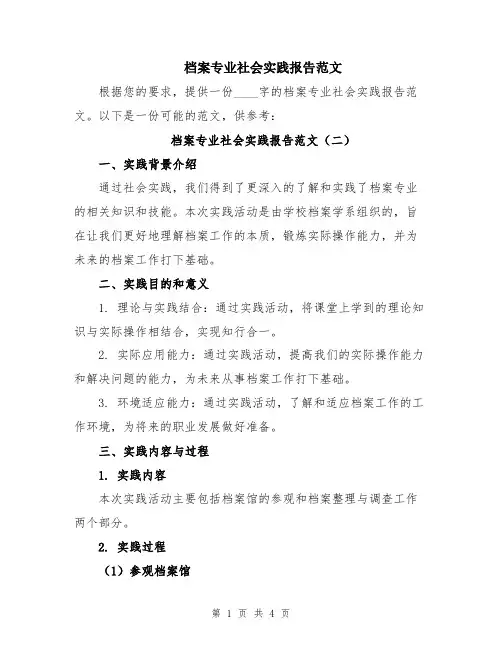 档案专业社会实践报告范文

根据您的要求，提供一份____字的档案专业社会实践报告范文。以下是一份可能的范文，供参考：

档案专业社会实践报告范文（二）

一、实践背景介绍

通过社会实践，我们得到了更深入的了解和实践了档案专业的相关知识和技能。本次实践活动是由学校档案学系组织的，旨在让我们更好地理解档案工作的本质，锻炼实际操作能力，并为未来的档案工作打下基础。

二、实践目的和意义

1. 理论与实践结合：通过实践活动，将课堂上学到的理论知识与实际操作相结合，实现知行合一。

2. 实际应用能力：通过实践活动，提高我们的实际操作能力和解决问题的能力，为未来从事档案工作打下基础。

3. 环境适应能力：通过实践活动，了解和适应档案工作的工作环境，为将来的职业发展做好准备。

三、实践内容与过程

1. 实践内容

本次实践活动主要包括档案馆的参观和档案整理与调查工作两个部分。

2. 实践过程

（1）参观档案馆

第 1 页 共 4 页